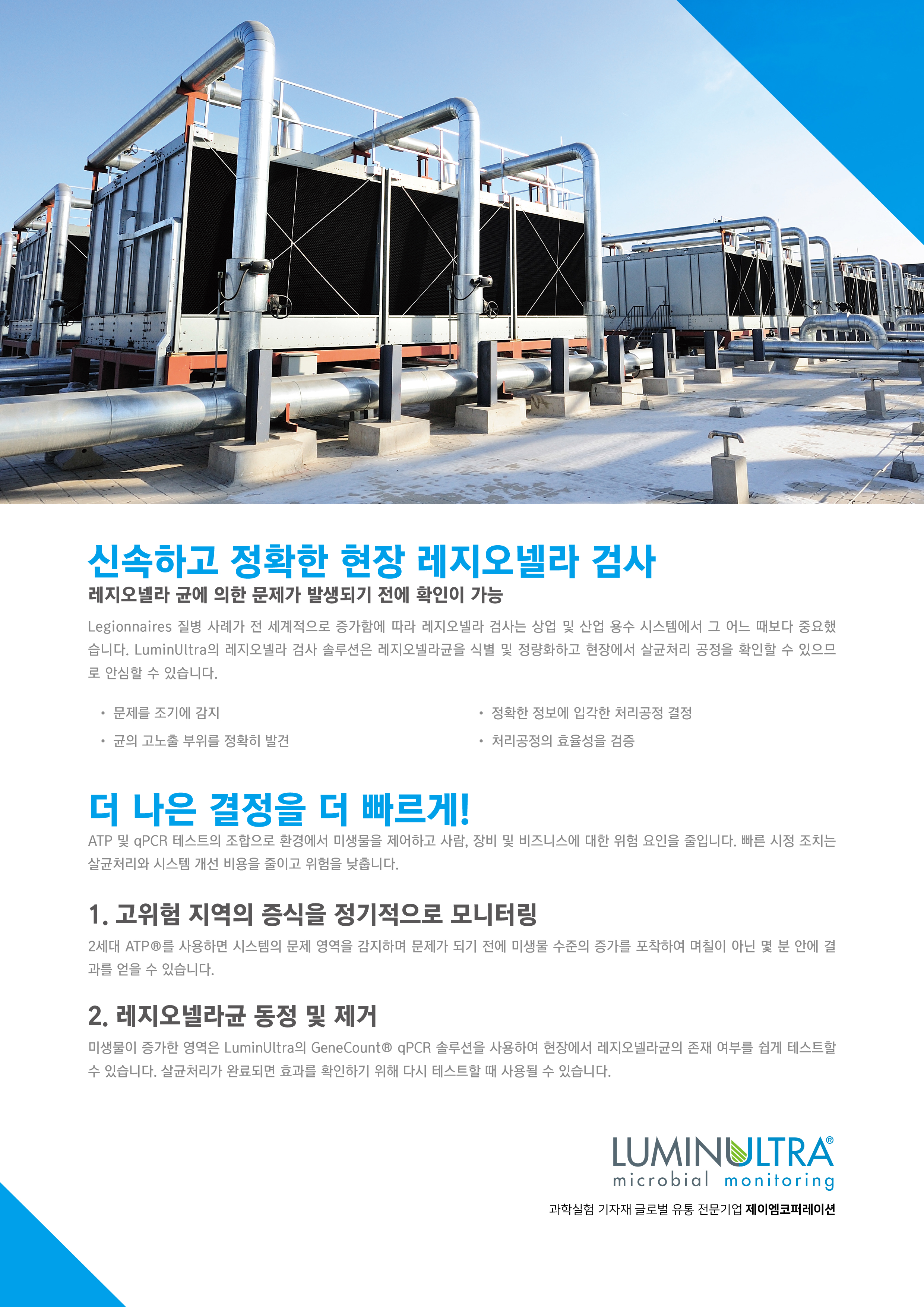 신속하고 정확한 현장 레지오넬라 검사

레지오넬라 균에 의한 문제가 발생되기 전에 확인이 가능

Legionnaires 질병 사례가 전 세계적으로 증가함에 따라 레지오넬라 검사는 상업 및 산업 용수 시스템에서 그 어느 때보다 중요했습니다. LuminUltra의 레지오넬라 검사 솔루션은 레지오넬라균을 식별 및 정량화하고 현장에서 살균처리 공정을 확인할 수 있으므로 안심할 수 있습니다.

• 문제를 조기에 감지
• 균의 고노출 부위를 정확히 발견
• 정확한 정보에 입각한 처리공정 결정
• 처리공정의 효율성을 검증

더 나은 결정을 더 빠르게!

ATP 및 qPCR 테스트의 조합으로 환경에서 미생물을 제어하고 사람, 장비 및 비즈니스에 대한 위험 요인을 줄입니다. 빠른 시정 조치는 살균처리와 시스템 개선 비용을 줄이고 위험을 낮춥니다.

1. 고위험 지역의 증식을 정기적으로 모니터링

2세대 ATP®를 사용하면 시스템의 문제 영역을 감지하며 문제가 되기 전에 미생물 수준의 증가를 포착하여 며칠이 아닌 몇 분 안에 결과를 얻을 수 있습니다.

2. 레지오넬라균 동정 및 제거

미생물이 증가한 영역은 LuminUltra의 GeneCount® qPCR 솔루션을 사용하여 현장에서 레지오넬라균의 존재 여부를 쉽게 테스트할 수 있습니다. 살균처리가 완료되면 효과를 확인하기 위해 다시 테스트할 때 사용될 수 있습니다.

LUMINULTRA®
microbial monitoring

과학실험 기자재 글로벌 유통 전문기업 제이엠코퍼레이션